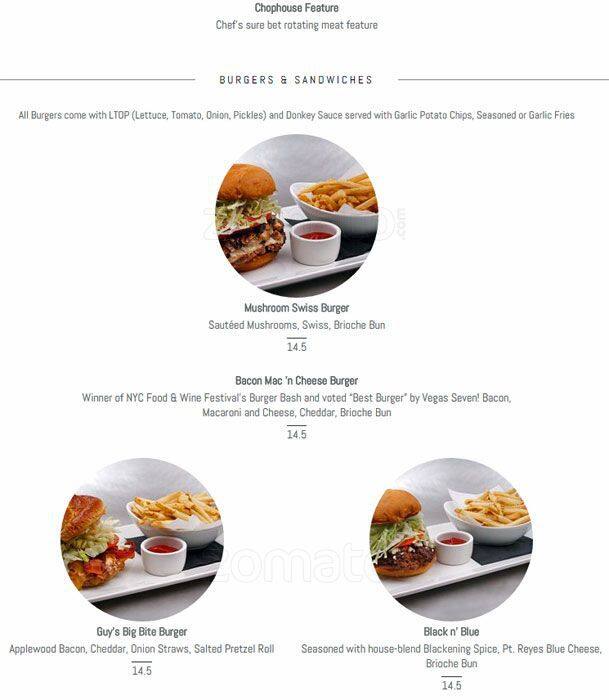 Chophouse Feature
Chef's sure bet rotating meat feature

BURGERS & SANDWICHES

All Burgers come with LTOP (Lettuce, Tomato, Onion, Pickles) and Donkey Sauce served with Garlic Potato Chips, Seasoned or Garlic Fries

Mushroom Swiss Burger
Sautéed Mushrooms, Swiss, Brioche Bun
14.5

Bacon Mac 'n Cheese Burger
Winner of NYC Food & Wine Festival's Burger Bash and voted "Best Burger" by Vegas Seven! Bacon, Macaroni and Cheese, Cheddar, Brioche Bun
14.5

zomato

Guy's Big Bite Burger
Applewood Bacon, Cheddar, Onion Straws, Salted Pretzel Roll
14.5

Black n' Blue
Seasoned with house-blend Blackening Spice, Pt. Reyes Blue Cheese, Brioche Bun
14.5